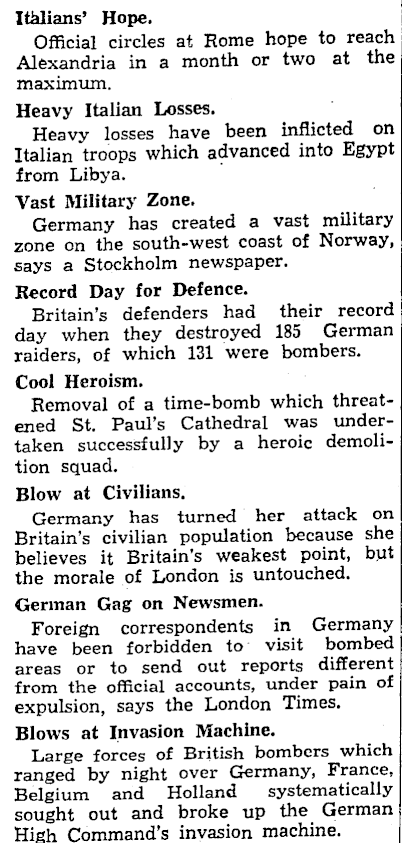 Italians' Hope.

Official circles at Rome hope to reach Alexandria in a month or two at the maximum.

Heavy Italian Losses.

Heavy losses have been inflicted on Italian troops which advanced into Egypt from Libya.

Vast Military Zone.

Germany has created a vast military zone on the south-west coast of Norway, says a Stockholm newspaper.

Record Day for Defence.

Britain's defenders had their record day when they destroyed 185 German raiders, of which 131 were bombers.

Cool Heroism.

Removal of a time-bomb which threatened St. Paul's Cathedral was undertaken successfully by a heroic demolition squad.

Blow at Civilians.

Germany has turned her attack on Britain's civilian population because she believes it Britain's weakest point, but the morale of London is untouched.

German Gag on Newsmen.

Foreign correspondents in Germany have been forbidden to visit bombed areas or to send out reports different from the official accounts, under pain of expulsion, says the London Times.

Blows at Invasion Machine.

Large forces of British bombers which ranged by night over Germany, France, Belgium and Holland systematically sought out and broke up the German High Command's invasion machine.